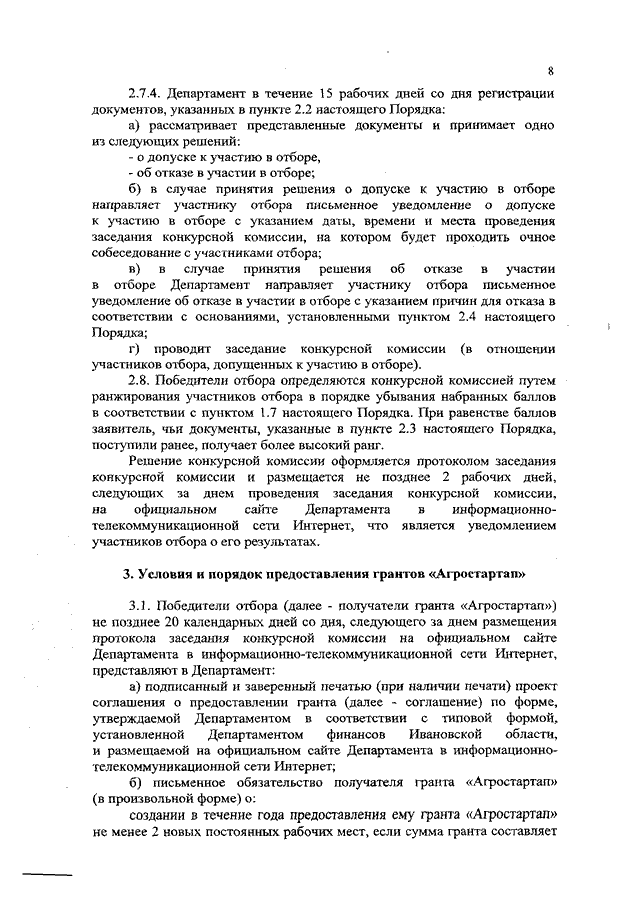 8

2.7.4. Департамент в течение 15 рабочих дней со дня регистрации документов, указанных в пункте 2.2 настоящего Порядка:

а) рассматривает представленные документы и принимает одно из следующих решений:

- о допуске к участию в отборе,

- об отказе в участии в отборе;

б) в случае принятия решения о допуске к участию в отборе направляет участнику отбора письменное уведомление о допуске к участию в отборе с указанием даты, времени и места проведения заседания конкурсной комиссии, на котором будет проходить очное собеседование с участниками отбора;

в) в случае принятия решения об отказе в участии в отборе Департамент направляет участнику отбора письменное уведомление об отказе в участии в отборе с указанием причин для отказа в соответствии с основаниями, установленными пунктом 2.4 настоящего Порядка;

г) проводит заседание конкурсной комиссии (в отношении участников отбора, допущенных к участию в отборе).

2.8. Победители отбора определяются конкурсной комиссией путем ранжирования участников отбора в порядке убывания набранных баллов в соответствии с пунктом 1.7 настоящего Порядка. При равенстве баллов заявитель, чьи документы, указанные в пункте 2.3 настоящего Порядка, поступили ранее, получает более высокий ранг.

Решение конкурсной комиссии оформляется протоколом заседания конкурсной комиссии и размещается не позднее 2 рабочих дней, следующих за днем проведения заседания конкурсной комиссии, на официальном сайте Департамента в информационно-телекоммуникационной сети Интернет, что является уведомлением участников отбора о его результатах.

3. Условия и порядок предоставления грантов «Агростартап»

3.1. Победители отбора (далее - получатели гранта «Агростартап») не позднее 20 календарных дней со дня, следующего за днем размещения протокола заседания конкурсной комиссии на официальном сайте Департамента в информационно-телекоммуникационной сети Интернет, представляют в Департамент:

а) подписанный и заверенный печатью (при наличии печати) проект соглашения о предоставлении гранта (далее - соглашение) по форме, утверждаемой Департаментом в соответствии с типовой формой, установленной Департаментом финансов Ивановской области, и размещаемой на официальном сайте Департамента в информационно-телекоммуникационной сети Интернет;

б) письменное обязательство получателя гранта «Агростартап» (в произвольной форме) о:

создании в течение года предоставления ему гранта «Агростартап» не менее 2 новых постоянных рабочих мест, если сумма гранта составляет